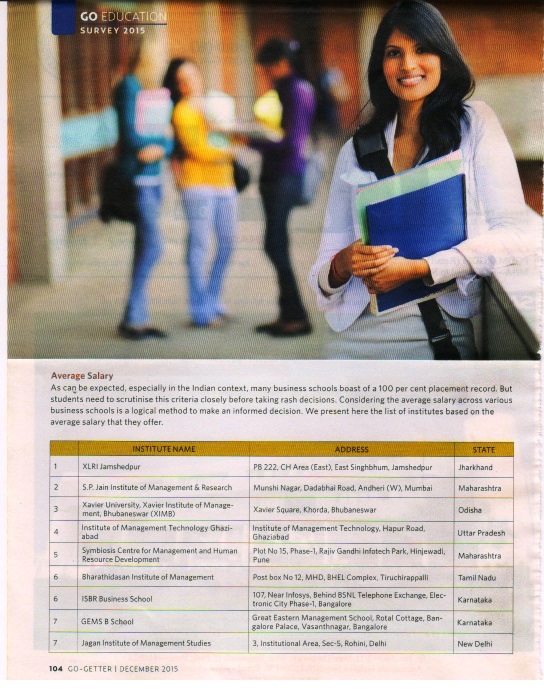 GO EDUCATION
SURVEY 2015

Average Salary
As can be expected, especially in the Indian context, many business schools boast of a 100 per cent placement record. But students need to scrutinise this criteria closely before taking rash decisions. Considering the average salary across various business schools is a logical method to make an informed decision. We present here the list of institutes based on the average salary that they offer.

| | INSTITUTE NAME | ADDRESS | STATE |
|---|---|---|---|
| 1 | XLRI Jamshedpur | PB 222, CH Area (East), East Singhbhum, Jamshedpur | Jharkhand |
| 2 | S.P. Jain Institute of Management & Research | Munshi Nagar, Dadabhai Road, Andheri (W), Mumbai | Maharashtra |
| 3 | Xavier University, Xavier Institute of Management, Bhubaneswar (XIMB) | Xavier Square, Khorda, Bhubaneswar | Odisha |
| 4 | Institute of Management Technology Ghaziabad | Institute of Management Technology, Hapur Road, Ghaziabad | Uttar Pradesh |
| 5 | Symbiosis Centre for Management and Human Resource Development | Plot No 15, Phase-1, Rajiv Gandhi Infotech Park, Hinjewadi, Pune | Maharashtra |
| 6 | Bharathidasan Institute of Management | Post box No 12, MHD, BHEL Complex, Tiruchirappalli | Tamil Nadu |
| 6 | ISBR Business School | 107, Near Infosys, Behind BSNL Telephone Exchange, Electronic City Phase-1, Bangalore | Karnataka |
| 7 | GEMS B School | Great Eastern Management School, Rotal Cottage, Bangalore Palace, Vasanthnagar, Bangalore | Karnataka |
| 7 | Jagan Institute of Management Studies | 3, Institutional Area, Sec-5, Rohini, Delhi | New Delhi |

104 GO-GETTER | DECEMBER 2015